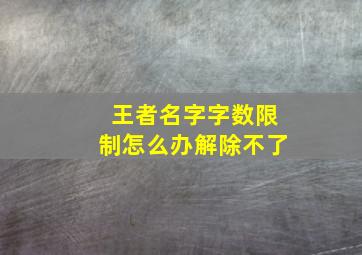 王者名字字数限制怎么办解除不了